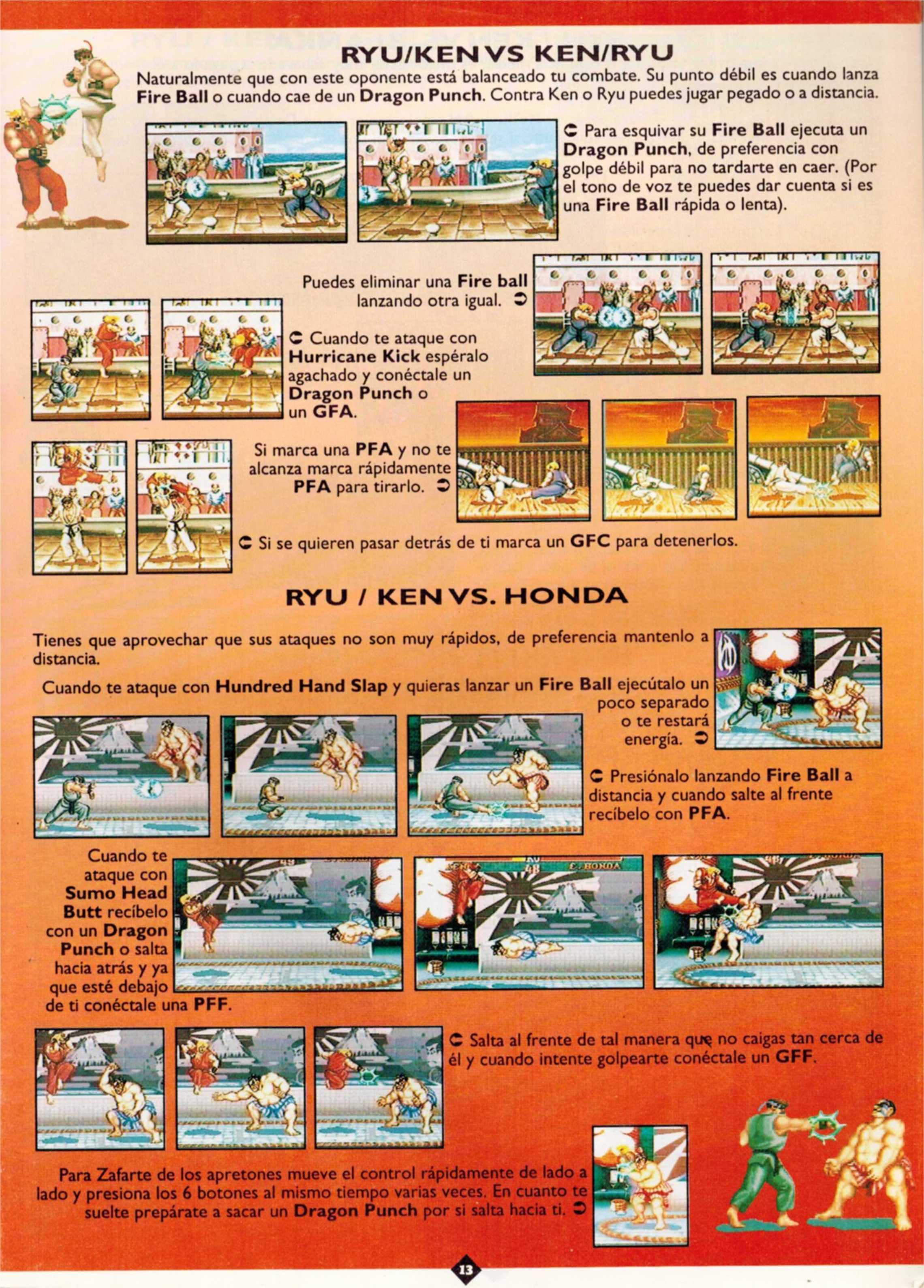 RYU/KEN VS KEN/RYU

Naturalmente que con este oponente está balanceado tu combate. Su punto débil es cuando lanza Fire Ball o cuando cae de un Dragon Punch. Contra Ken o Ryu puedes jugar pegado o a distancia.

Para esquivar su Fire Ball ejecuta un Dragon Punch, de preferencia con golpe débil para no tardarte en caer. (Por el tono de voz te puedes dar cuenta si es una Fire Ball rápida o lenta).

Puedes eliminar una Fire ball lanzando otra igual.

Cuando te ataque con Hurricane Kick espéralo agachado y conéctale un Dragon Punch o un GFA.

Si marca una PFA y no te alcanza marca rápidamente PFA para tirarlo.

Si se quieren pasar detrás de ti marca un GFC para detenerlos.

RYU / KEN VS. HONDA

Tienes que aprovechar que sus ataques no son muy rápidos, de preferencia mantenlo a distancia.

Cuando te ataque con Hundred Hand Slap y quieras lanzar un Fire Ball ejecútalo un poco separado o te restará energía.

Presiónalo lanzando Fire Ball a distancia y cuando salte al frente recíbelo con PFA.

Cuando te ataque con Sumo Head Butt recíbelo con un Dragon Punch o salta hacia atrás y ya que esté debajo de ti conéctale una PFF.

E. HONDA

Salta al frente de tal manera que no caigas tan cerca de él y cuando intente golpearte conéctale un GFF.

Para Zafarte de los apretones mueve el control rápidamente de lado a lado y presiona los 6 botones al mismo tiempo varias veces. En cuanto te suelte prepárate a sacar un Dragon Punch por si salta hacia ti.

13